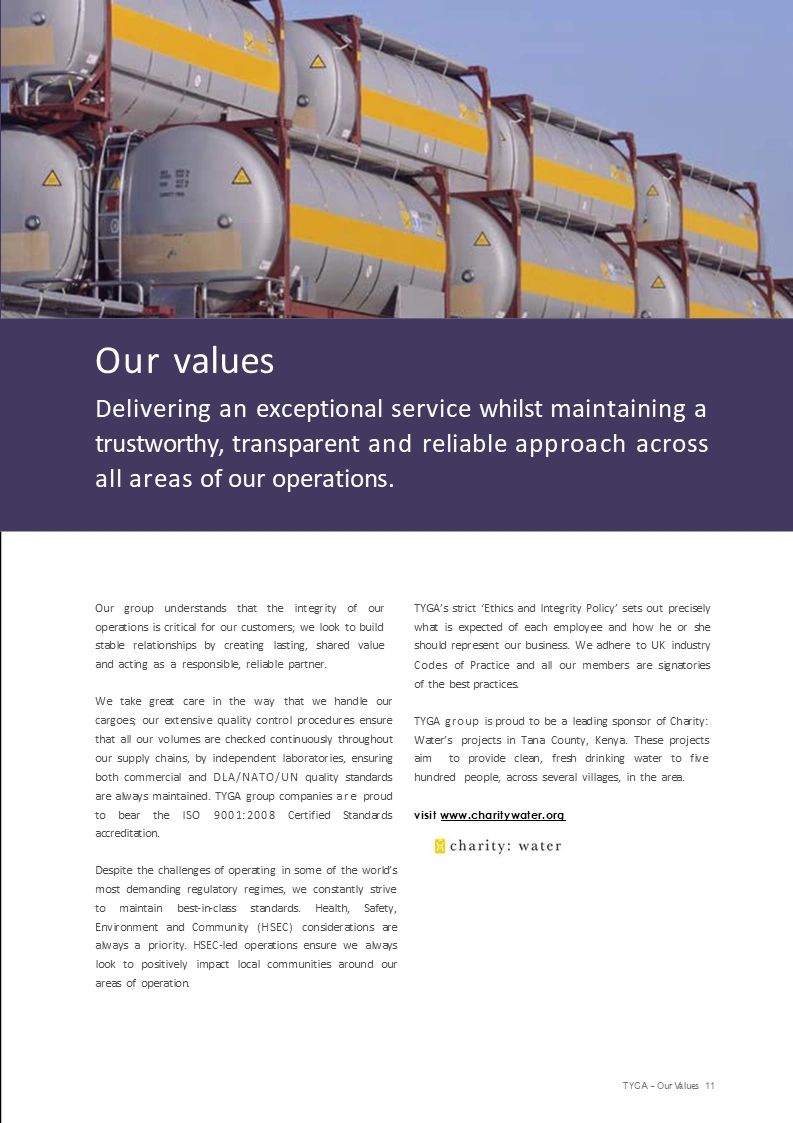 Our values

Delivering an exceptional service whilst maintaining a trustworthy, transparent and reliable approach across all areas of our operations.

Our group understands that the integrity of our operations is critical for our customers; we look to build stable relationships by creating lasting, shared value and acting as a responsible, reliable partner.

We take great care in the way that we handle our cargoes; our extensive quality control procedures ensure that all our volumes are checked continuously throughout our supply chains, by independent laboratories, ensuring both commercial and DLA/NATO/UN quality standards are always maintained. TYGA group companies are proud to bear the ISO 9001:2008 Certified Standards accreditation.

Despite the challenges of operating in some of the world's most demanding regulatory regimes, we constantly strive to maintain best-in-class standards. Health, Safety, Environment and Community (HSEC) considerations are always a priority. HSEC-led operations ensure we always look to positively impact local communities around our areas of operation.

TYGA's strict 'Ethics and Integrity Policy' sets out precisely what is expected of each employee and how he or she should represent our business. We adhere to UK industry Codes of Practice and all our members are signatories of the best practices.

TYGA group is proud to be a leading sponsor of Charity: Water's projects in Tana County, Kenya. These projects aim to provide clean, fresh drinking water to five hundred people, across several villages, in the area.

visit www.charitywater.org

charity: water

TYGA – Our Values 11